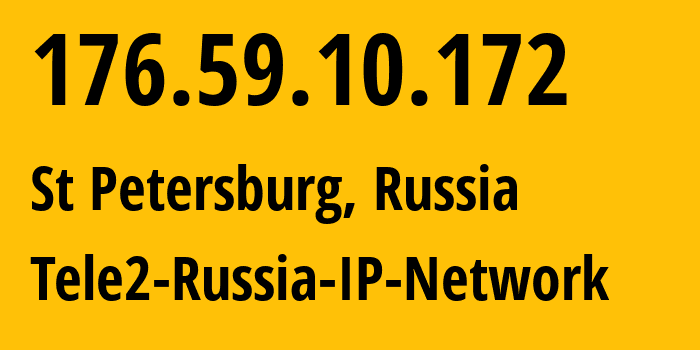 176.59.10.172

St Petersburg, Russia

Tele2-Russia-IP-Network